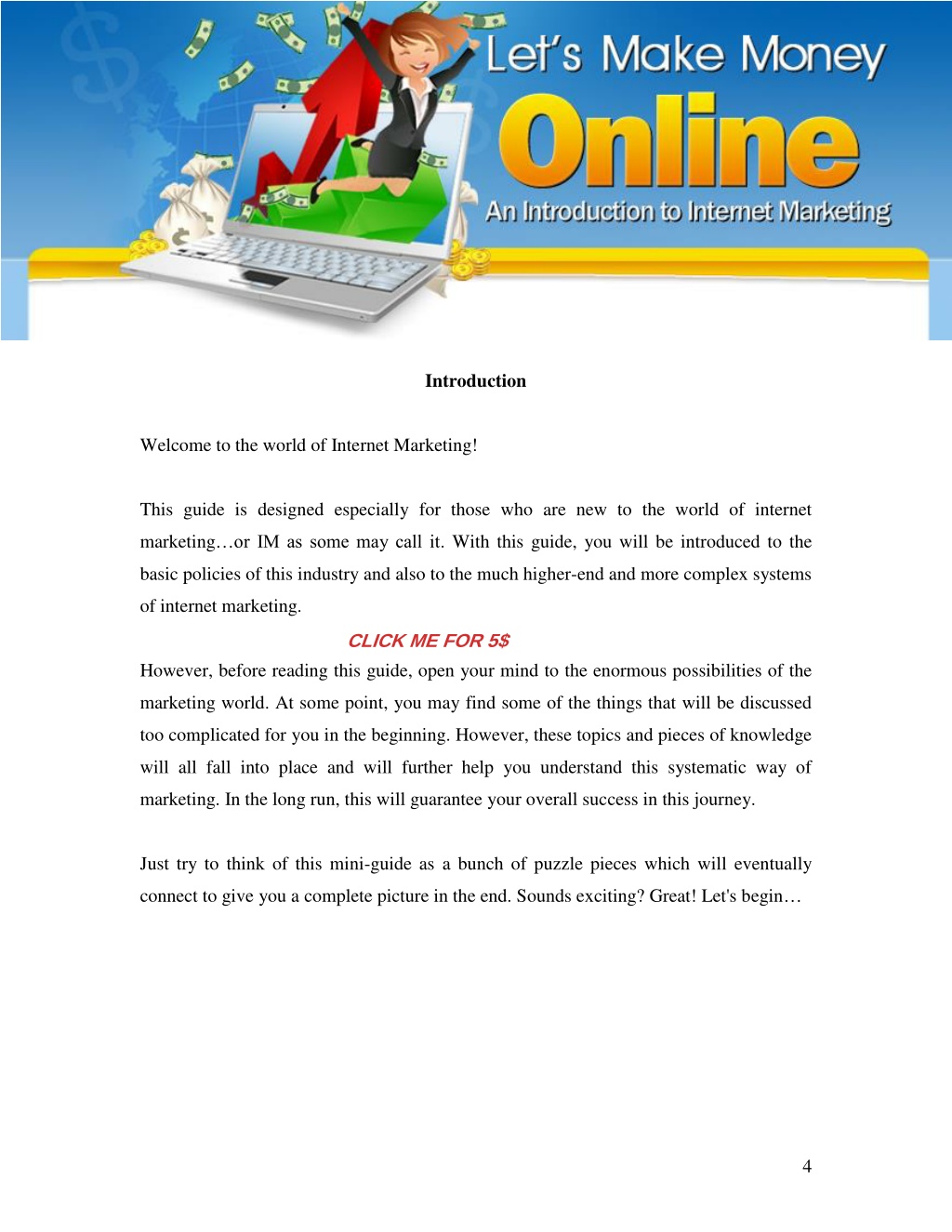 Let's Make Money
Online
An Introduction to Internet Marketing

Introduction

Welcome to the world of Internet Marketing!

This guide is designed especially for those who are new to the world of internet marketing…or IM as some may call it. With this guide, you will be introduced to the basic policies of this industry and also to the much higher-end and more complex systems of internet marketing.

CLICK ME FOR 5$

However, before reading this guide, open your mind to the enormous possibilities of the marketing world. At some point, you may find some of the things that will be discussed too complicated for you in the beginning. However, these topics and pieces of knowledge will all fall into place and will further help you understand this systematic way of marketing. In the long run, this will guarantee your overall success in this journey.

Just try to think of this mini-guide as a bunch of puzzle pieces which will eventually connect to give you a complete picture in the end. Sounds exciting? Great! Let's begin…

4